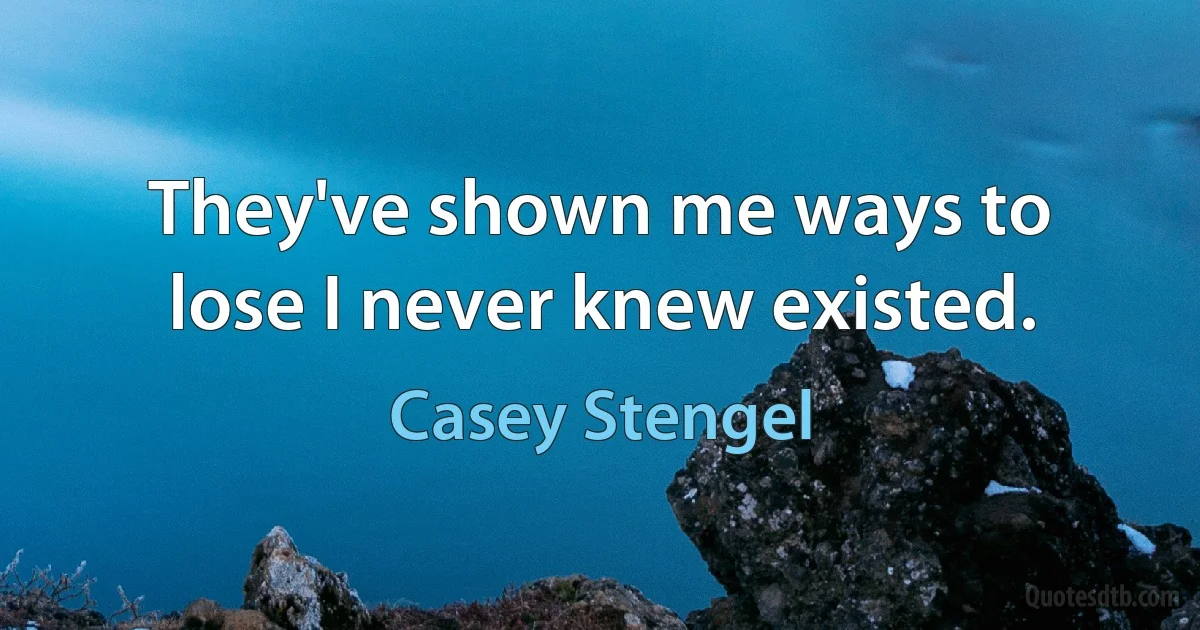 They've shown me ways to lose I never knew existed.

Casey Stengel

Quotesdtb.com